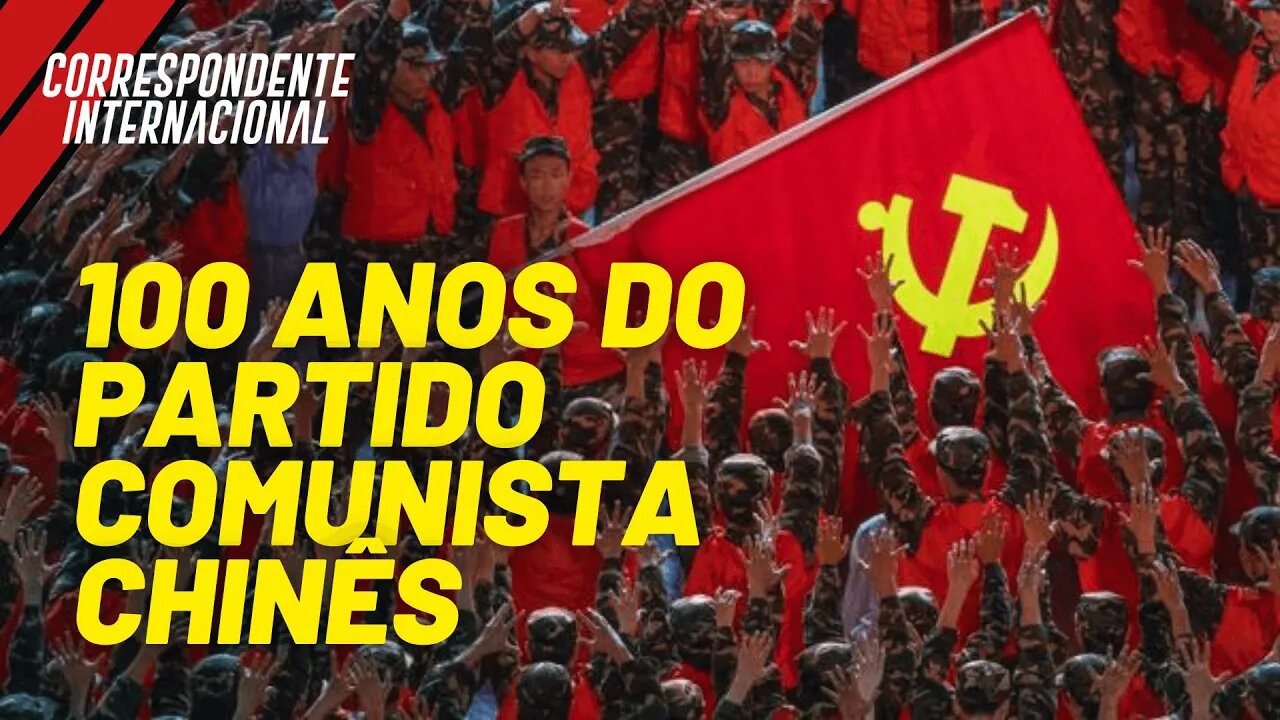 CORRESPONDENTE INTERNACIONAL

100 ANOS DO PARTIDO COMUNISTA CHINÊS